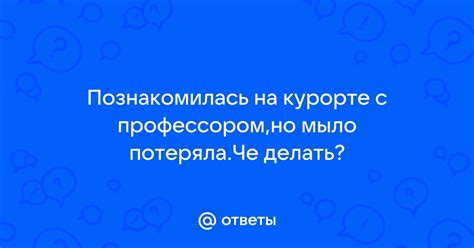 Познакомилась на курорте с профессором,но мыло потеряла.Че делать?

@ ответы